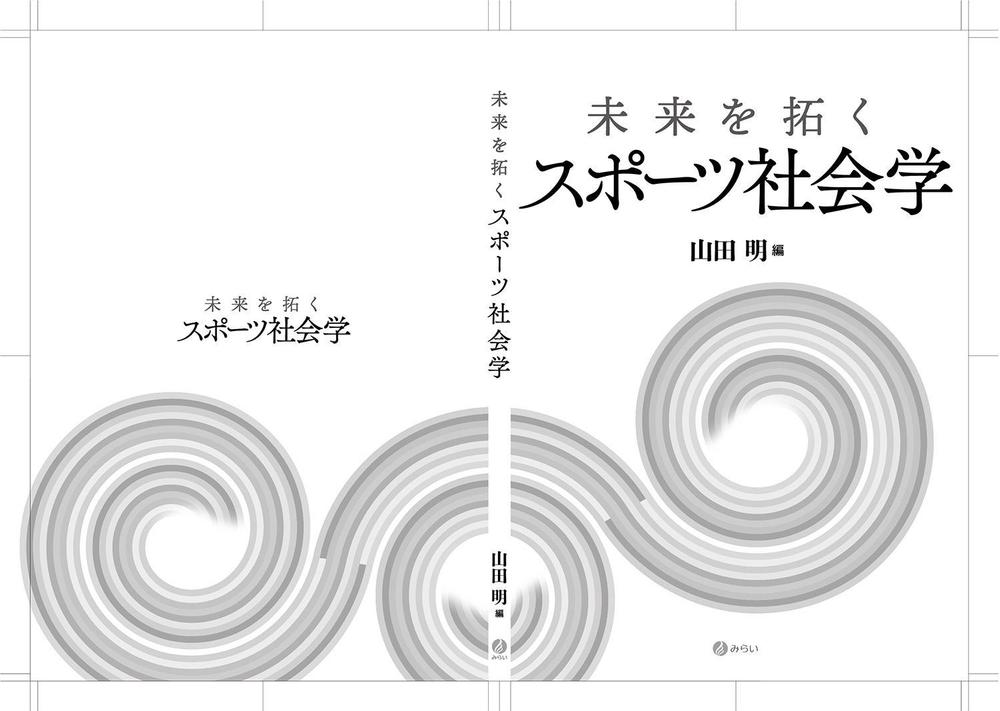 未来を拓く
スポーツ社会学

未来を拓く スポーツ社会学

山田 明 編

みらい

未来を拓く
スポーツ社会学

山田 明 編

みらい